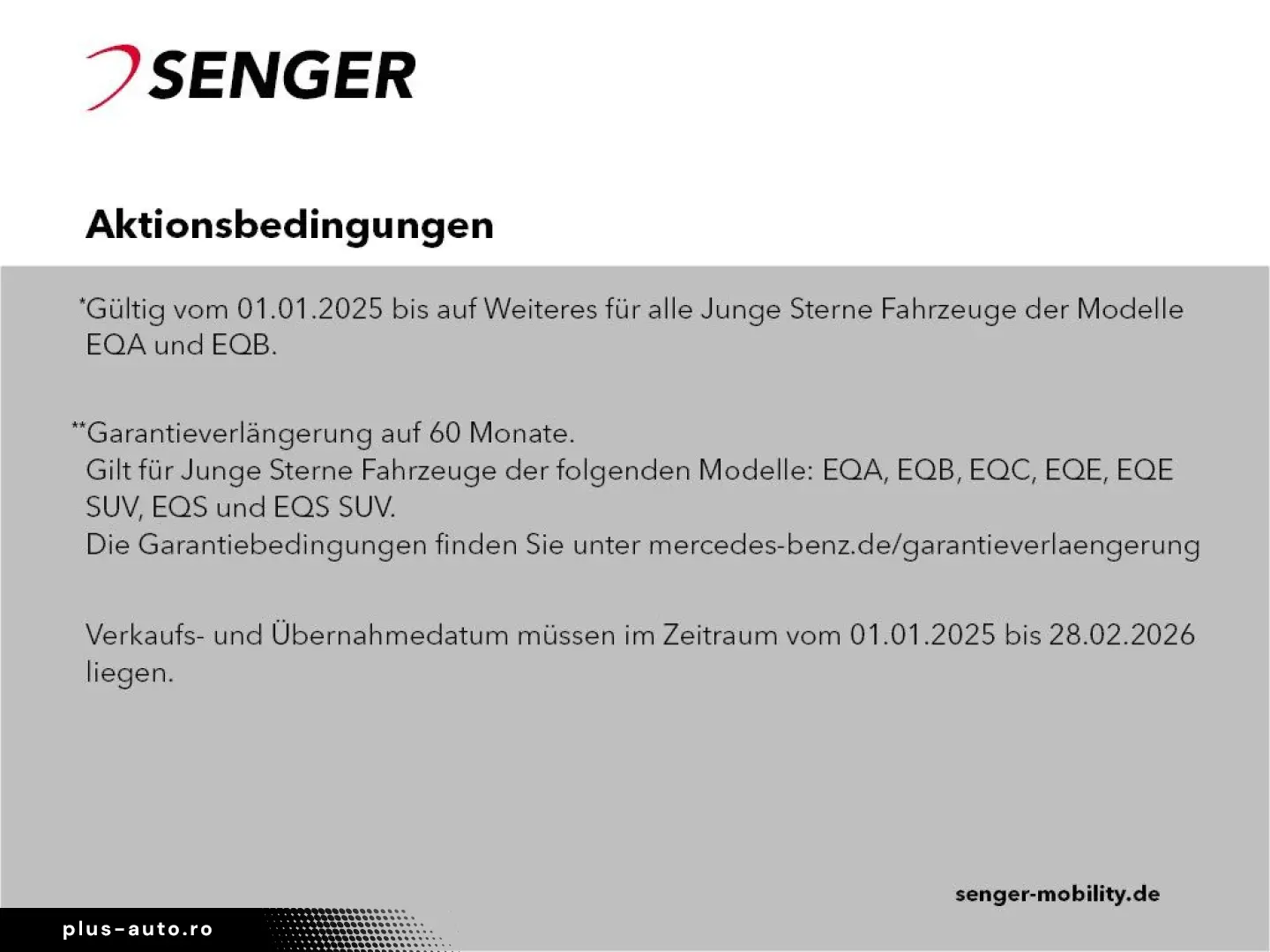 SENGER

Aktionsbedingungen

*Gültig vom 01.01.2025 bis auf Weiteres für alle Junge Sterne Fahrzeuge der Modelle EQA und EQB.

**Garantieverlängerung auf 60 Monate.
Gilt für Junge Sterne Fahrzeuge der folgenden Modelle: EQA, EQB, EQC, EQE, EQE SUV, EQS und EQS SUV.
Die Garantiebedingungen finden Sie unter mercedes-benz.de/garantieverlaengerung

Verkaufs- und Übernahmedatum müssen im Zeitraum vom 01.01.2025 bis 28.02.2026 liegen.

senger-mobility.de

plus-auto.ro